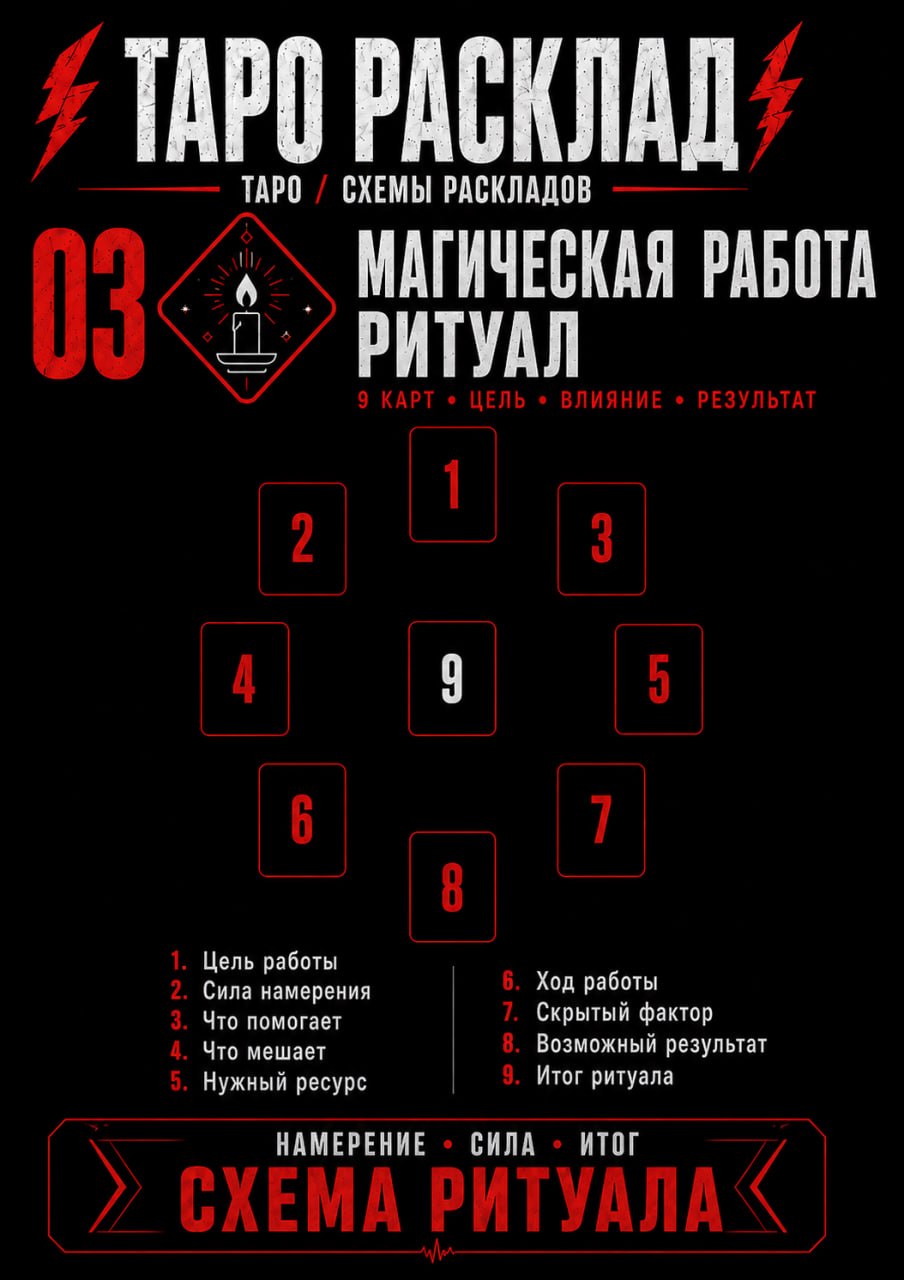 ТАРО РАСКЛАД

ТАРО / СХЕМЫ РАСКЛАДОВ

03

МАГИЧЕСКАЯ РАБОТА
РИТУАЛ

9 КАРТ • ЦЕЛЬ • ВЛИЯНИЕ • РЕЗУЛЬТАТ

1

2

3

4

9

5

6

7

8

1. Цель работы
2. Сила намерения
3. Что помогает
4. Что мешает
5. Нужный ресурс

6. Ход работы
7. Скрытый фактор
8. Возможный результат
9. Итог ритуала

НАМЕРЕНИЕ • СИЛА • ИТОГ

СХЕМА РИТУАЛА